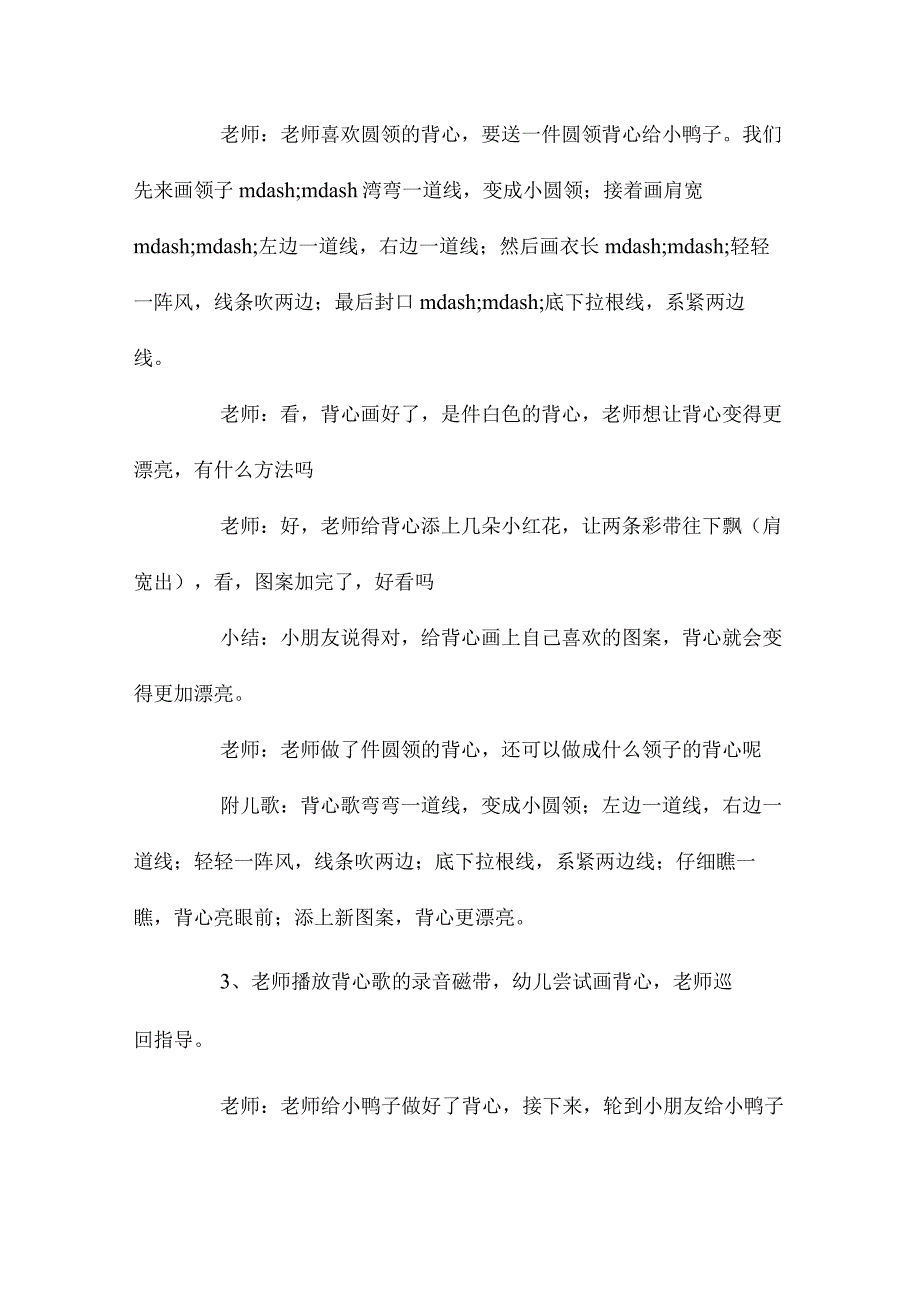 老师：老师喜欢圆领的背心，要送一件圆领背心给小鸭子。我们先来画领子 mdash;mdash 湾弯一道线，变成小圆领；接着画肩宽 mdash;mdash;左边一道线，右边一道线；然后画衣长 mdash;mdash;轻轻一阵风，线条吹两边；最后封口 mdash;mdash;底下拉根线，系紧两边线。

老师：看，背心画好了，是件白色的背心，老师想让背心变得更漂亮，有什么方法吗

老师：好，老师给背心添上几朵小红花，让两条彩带往下飘（肩宽出），看，图案加完了，好看吗

小结：小朋友说得对，给背心画上自己喜欢的图案，背心就会变得更加漂亮。

老师：老师做了件圆领的背心，还可以做成什么领子的背心呢

附儿歌：背心歌弯弯一道线，变成小圆领；左边一道线，右边一道线；轻轻一阵风，线条吹两边；底下拉根线，系紧两边线；仔细瞧一瞧，背心亮眼前；添上新图案，背心更漂亮。

3、老师播放背心歌的录音磁带，幼儿尝试画背心，老师巡回指导。

老师：老师给小鸭子做好了背心，接下来，轮到小朋友给小鸭子